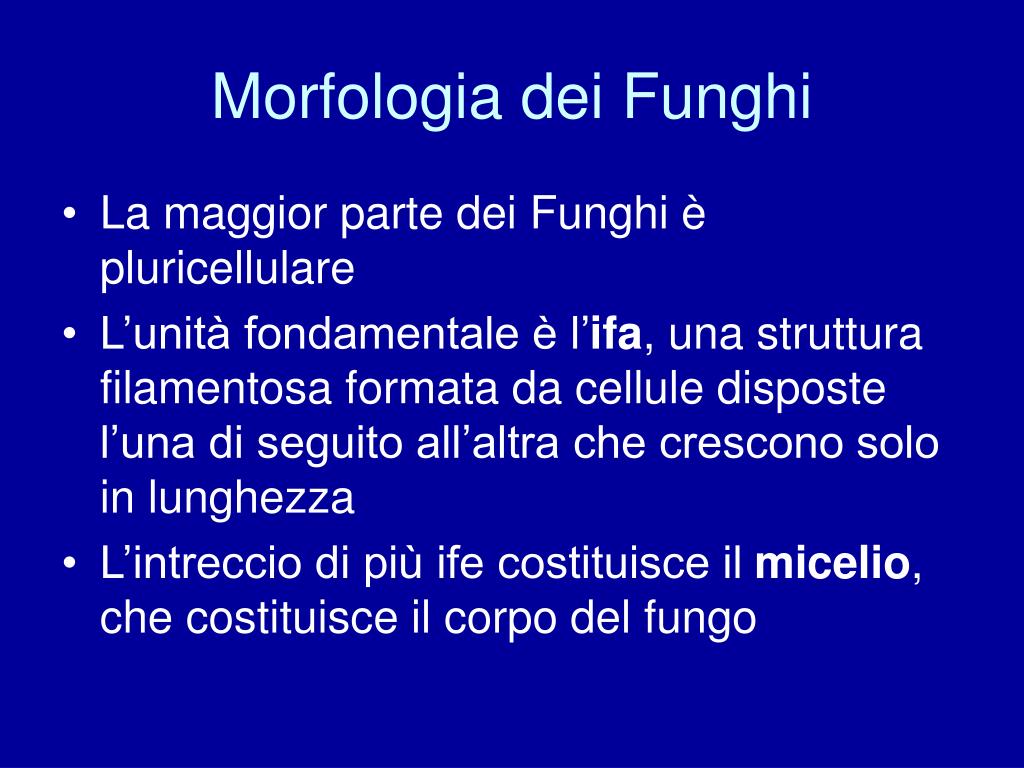 Morfologia dei Funghi

• La maggior parte dei Funghi è pluricellulare
• L'unità fondamentale è l'ifa, una struttura filamentosa formata da cellule disposte l'una di seguito all'altra che crescono solo in lunghezza
• L'intreccio di più ife costituisce il micelio, che costituisce il corpo del fungo